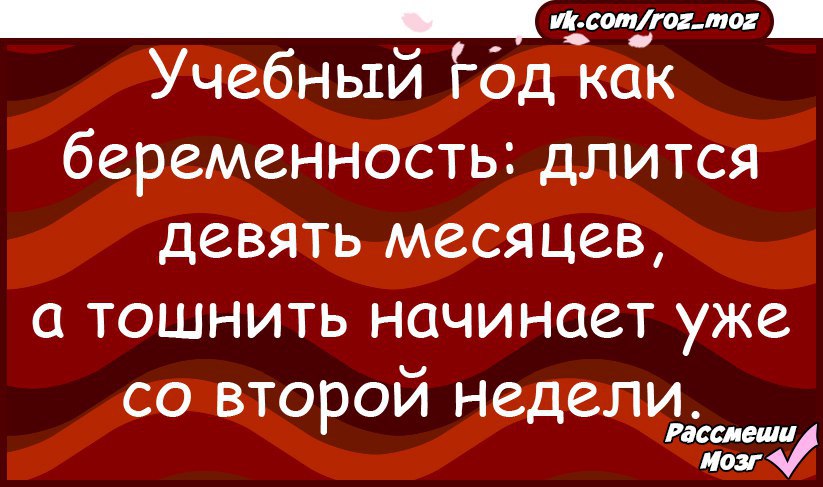 vk.com/roz_moz

Учебный год как беременность: длится девять месяцев, а тошнить начинает уже со второй недели.

Рассмеши Мозг